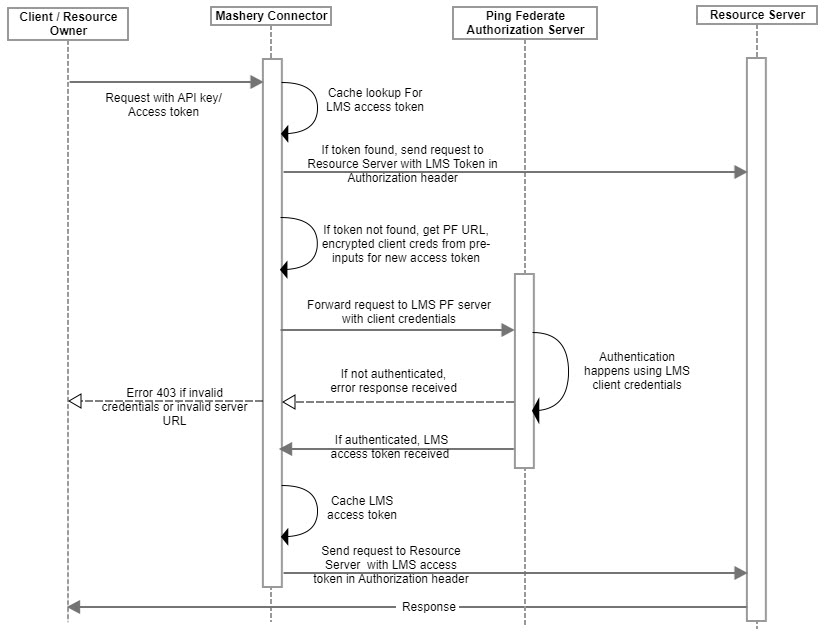 Client / Resource Owner

Mashery Connector

Ping Federate Authorization Server

Resource Server

Request with API key/ Access token

Cache lookup For LMS access token

If token found, send request to Resource Server with LMS Token in Authorization header

If token not found, get PF URL, encrypted client creds from pre-inputs for new access token

Forward request to LMS PF server with client credentials

Authentication happens using LMS client credentials

If not authenticated, error response received

Error 403 if invalid credentials or invalid server URL

If authenticated, LMS access token received

Cache LMS access token

Send request to Resource Server with LMS access token in Authorization header

Response